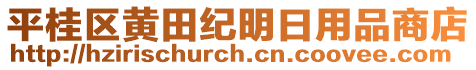 平桂区黄田纪明日用品商店
http://hzirischurch.cn.coovee.com